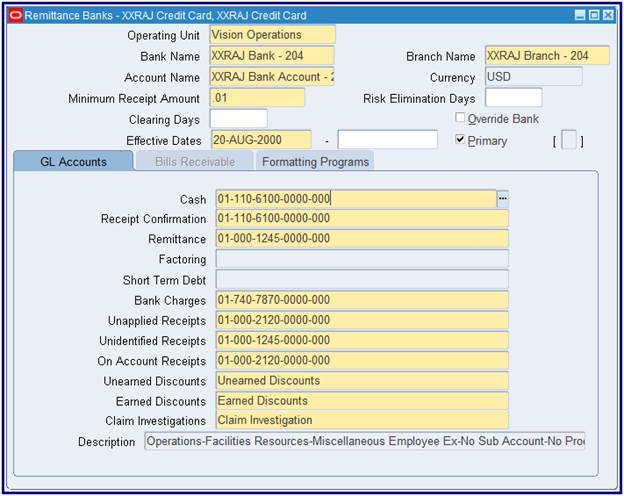 Remittance Banks - XXRAJ Credit Card, XXRAJ Credit Card

Operating Unit Vision Operations
Bank Name XXRAJ Bank - 204
Branch Name XXRAJ Branch - 204
Account Name XXRAJ Bank Account - 2
Currency USD
Minimum Receipt Amount .01
Risk Elimination Days
Clearing Days
Override Bank
Effective Dates 20-AUG-2000 -
Primary
[ ]

GL Accounts
Bills Receivable
Formatting Programs

Cash 01-110-6100-0000-000
Receipt Confirmation 01-110-6100-0000-000
Remittance 01-000-1245-0000-000
Factoring
Short Term Debt
Bank Charges 01-740-7870-0000-000
Unapplied Receipts 01-000-2120-0000-000
Unidentified Receipts 01-000-1245-0000-000
On Account Receipts 01-000-2120-0000-000
Unearned Discounts Unearned Discounts
Earned Discounts Earned Discounts
Claim Investigations Claim Investigation
Description Operations-Facilities Resources-Miscellaneous Employee Ex-No Sub Account-No Pro